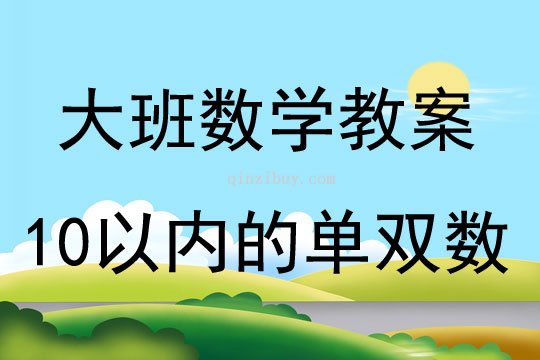 大班数学教案

qinzibuy.com

10以内的单双数